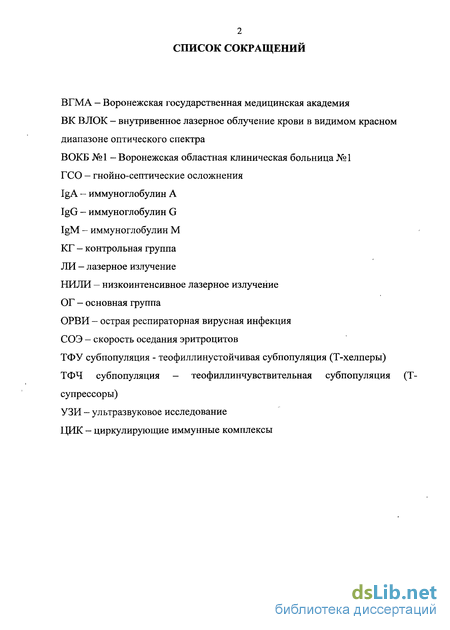 2

СПИСОК СОКРАЩЕНИЙ

ВГМА – Воронежская государственная медицинская академия

ВК ВЛОК – внутривенное лазерное облучение крови в видимом красном диапазоне оптического спектра

ВОКБ №1 – Воронежская областная клиническая больница №1

ГСО – гнойно-септические осложнения

IgA – иммуноглобулин А

IgG – иммуноглобулин G

IgM – иммуноглобулин М

КГ – контрольная группа

ЛИ – лазерное излучение

НИЛИ – низкоинтенсивное лазерное излучение

ОГ – основная группа

ОРВИ – острая респираторная вирусная инфекция

СОЭ – скорость оседания эритроцитов

ТФУ субпопуляция - теофиллинустойчивая субпопуляция (Т-хелперы)

ТФЧ субпопуляция – теофиллинчувствительная субпопуляция (Т-супрессоры)

УЗИ – ультразвуковое исследование

ЦИК – циркулирующие иммунные комплексы

dsLib.net
библиотека диссертаций